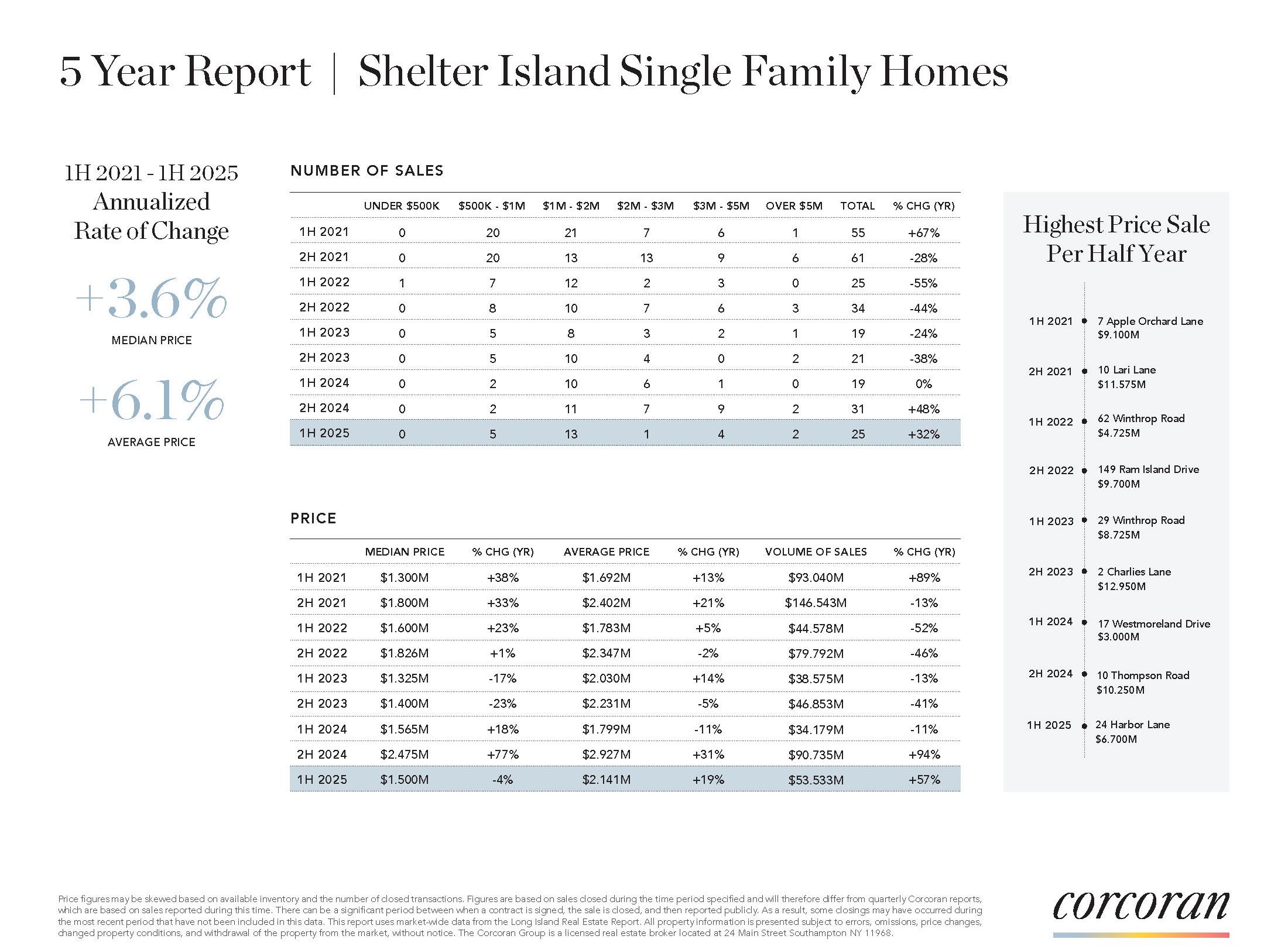 5 Year Report | Shelter Island Single Family Homes

1H 2021 - 1H 2025
Annualized
Rate of Change

+3.6%
MEDIAN PRICE

+6.1%
AVERAGE PRICE

NUMBER OF SALES

| | UNDER \$500K | \$500K - \$1M | \$1M - \$2M | \$2M - \$3M | \$3M - \$5M | OVER \$5M | TOTAL | % CHG (YR) |
|---|---|---|---|---|---|---|---|---|
| 1H 2021 | 0 | 20 | 21 | 7 | 6 | 1 | 55 | +67% |
| 2H 2021 | 0 | 20 | 13 | 13 | 9 | 6 | 61 | -28% |
| 1H 2022 | 1 | 7 | 12 | 2 | 3 | 0 | 25 | -55% |
| 2H 2022 | 0 | 8 | 10 | 7 | 6 | 3 | 34 | -44% |
| 1H 2023 | 0 | 5 | 8 | 3 | 2 | 1 | 19 | -24% |
| 2H 2023 | 0 | 5 | 10 | 4 | 0 | 2 | 21 | -38% |
| 1H 2024 | 0 | 2 | 10 | 6 | 1 | 0 | 19 | 0% |
| 2H 2024 | 0 | 2 | 11 | 7 | 9 | 2 | 31 | +48% |
| 1H 2025 | 0 | 5 | 13 | 1 | 4 | 2 | 25 | +32% |

PRICE

| | MEDIAN PRICE | % CHG (YR) | AVERAGE PRICE | % CHG (YR) | VOLUME OF SALES | % CHG (YR) |
|---|---|---|---|---|---|---|
| 1H 2021 | \$1.300M | +38% | \$1.692M | +13% | \$93.040M | +89% |
| 2H 2021 | \$1.800M | +33% | \$2.402M | +21% | \$146.543M | -13% |
| 1H 2022 | \$1.600M | +23% | \$1.783M | +5% | \$44.578M | -52% |
| 2H 2022 | \$1.826M | +1% | \$2.347M | -2% | \$79.792M | -46% |
| 1H 2023 | \$1.325M | -17% | \$2.030M | +14% | \$38.575M | -13% |
| 2H 2023 | \$1.400M | -23% | \$2.231M | -5% | \$46.853M | -41% |
| 1H 2024 | \$1.565M | +18% | \$1.799M | -11% | \$34.179M | -11% |
| 2H 2024 | \$2.475M | +77% | \$2.927M | +31% | \$90.735M | +94% |
| 1H 2025 | \$1.500M | -4% | \$2.141M | +19% | \$53.533M | +57% |

Highest Price Sale Per Half Year

1H 2021 7 Apple Orchard Lane \$9.100M
2H 2021 10 Lari Lane \$11.575M
1H 2022 62 Winthrop Road \$4.725M
2H 2022 149 Ram Island Drive \$9.700M
1H 2023 29 Winthrop Road \$8.725M
2H 2023 2 Charlies Lane \$12.950M
1H 2024 17 Westmoreland Drive \$3.000M
2H 2024 10 Thompson Road \$10.250M
1H 2025 24 Harbor Lane \$6.700M

Price figures may be skewed based on available inventory and the number of closed transactions. Figures are based on sales closed during the time period specified and will therefore differ from quarterly Corcoran reports, which are based on sales reported during this time. There can be a significant period between when a contract is signed, the sale is closed, and then reported publicly. As a result, some closings may have occurred during the most recent period that have not been included in this data. This report uses market-wide data from the Long Island Real Estate Report. All property information is presented subject to errors, omissions, price changes, changed property conditions, and withdrawal of the property from the market, without notice. The Corcoran Group is a licensed real estate broker located at 24 Main Street Southampton NY 11968.

corcoran